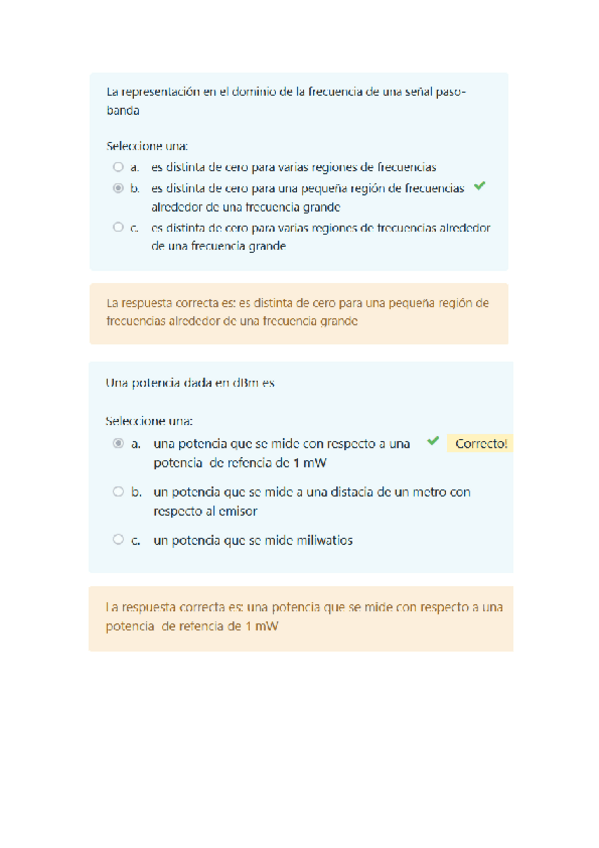 La representación en el dominio de la frecuencia de una señal paso-banda

Seleccione una:
a. es distinta de cero para varias regiones de frecuencias
b. es distinta de cero para una pequeña región de frecuencias alrededor de una frecuencia grande
c. es distinta de cero para varias regiones de frecuencias alrededor de una frecuencia grande

La respuesta correcta es: es distinta de cero para una pequeña región de frecuencias alrededor de una frecuencia grande

Una potencia dada en dBm es

Seleccione una:
a. una potencia que se mide con respecto a una potencia de refencia de 1 mW
Correcto!
b. un potencia que se mide a una distacia de un metro con respecto al emisor
c. un potencia que se mide miliwatios

La respuesta correcta es: una potencia que se mide con respecto a una potencia de refencia de 1 mW